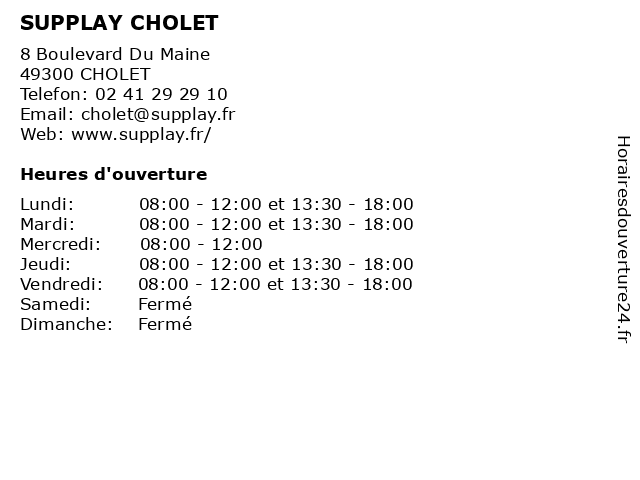 SUPPLAY CHOLET

8 Boulevard Du Maine
49300 CHOLET
Telefon: 02 41 29 29 10
Email: cholet@supplay.fr
Web: www.supplay.fr/

Heures d'ouverture

| | |
|---|---|
| Lundi: | 08:00 - 12:00 et 13:30 - 18:00 |
| Mardi: | 08:00 - 12:00 et 13:30 - 18:00 |
| Mercredi: | 08:00 - 12:00 |
| Jeudi: | 08:00 - 12:00 et 13:30 - 18:00 |
| Vendredi: | 08:00 - 12:00 et 13:30 - 18:00 |
| Samedi: | Fermé |
| Dimanche: | Fermé |

Horairesdouverture24.fr